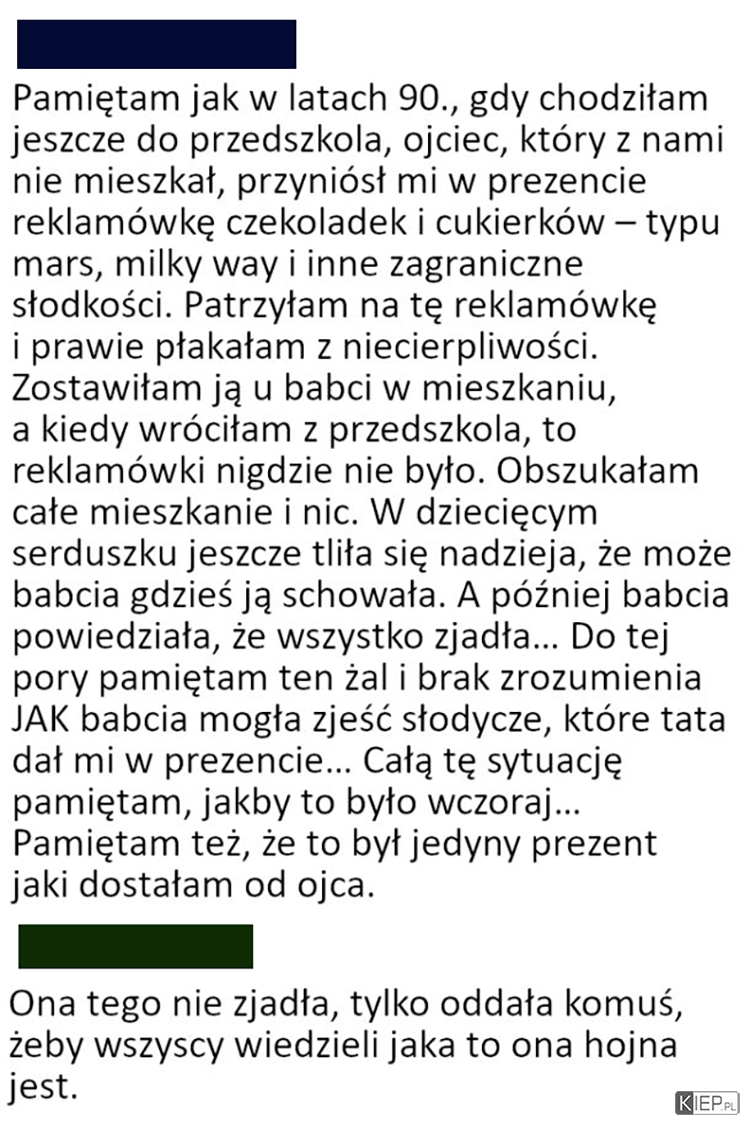 Pamiętam jak w latach 90., gdy chodziłam jeszcze do przedszkola, ojciec, który z nami nie mieszkał, przyniósł mi w prezencie reklamówkę czekoladek i cukierków – typu mars, milky way i inne zagraniczne słodkości. Patrzyłam na tę reklamówkę i prawie płakałam z niecierpliwości. Zostawiłam ją u babci w mieszkaniu, a kiedy wróciłam z przedszkola, to reklamówki nigdzie nie było. Obszukałam całe mieszkanie i nic. W dziecięcym serduszku jeszcze tliła się nadzieja, że może babcia gdzieś ją schowała. A później babcia powiedziała, że wszystko zjadła... Do tej pory pamiętam ten żal i brak zrozumienia JAK babcia mogła zjeść słodycze, które tata dał mi w prezencie... Całą tę sytuację pamiętam, jakby to było wczoraj... Pamiętam też, że to był jedyny prezent jaki dostałam od ojca.

Ona tego nie zjadła, tylko oddała komuś, żeby wszyscy wiedzieli jaka to ona hojna jest.

KIEP.PL